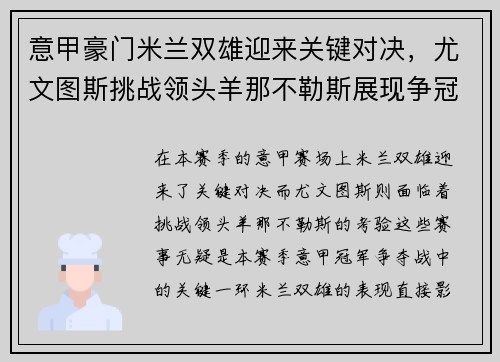 意甲豪门米兰双雄迎来关键对决，尤文图斯挑战领头羊那不勒斯展现争冠

在本赛季的意甲赛场上米兰双雄迎来了关键对决而尤文图斯则面临着挑战领头羊那不勒斯的考验这些赛事无疑是本赛季意甲冠军争夺战中的关键一环米兰双雄的表现直接影